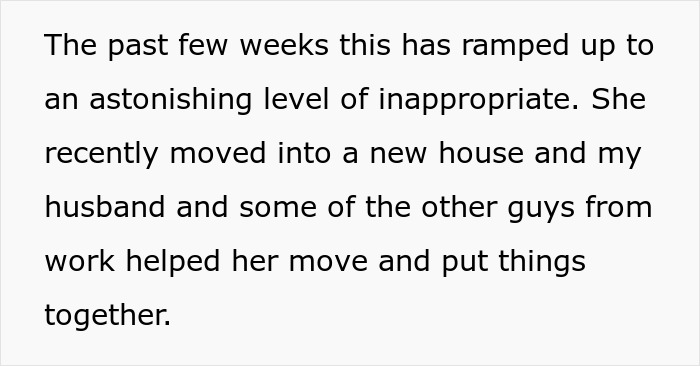 The past few weeks this has ramped up to an astonishing level of inappropriate. She recently moved into a new house and my husband and some of the other guys from work helped her move and put things together.